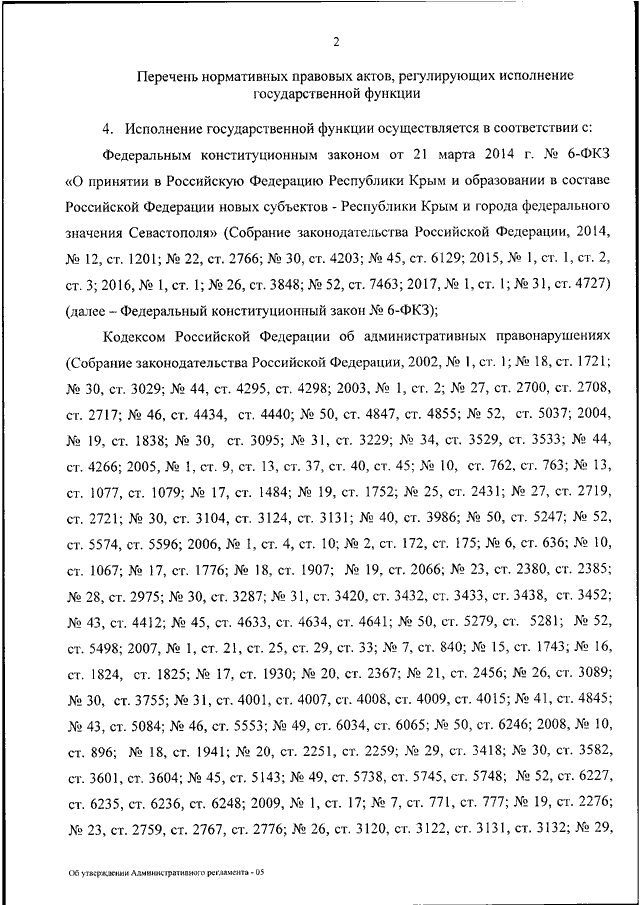 2

Перечень нормативных правовых актов, регулирующих исполнение государственной функции

4. Исполнение государственной функции осуществляется в соответствии с:

Федеральным конституционным законом от 21 марта 2014 г. № 6-ФКЗ «О принятии в Российскую Федерацию Республики Крым и образовании в составе Российской Федерации новых субъектов - Республики Крым и города федерального значения Севастополя» (Собрание законодательства Российской Федерации, 2014, № 12, ст. 1201; № 22, ст. 2766; № 30, ст. 4203; № 45, ст. 6129; 2015, № 1, ст. 1, ст. 2, ст. 3; 2016, № 1, ст. 1; № 26, ст. 3848; № 52, ст. 7463; 2017, № 1, ст. 1; № 31, ст. 4727) (далее – Федеральный конституционный закон № 6-ФКЗ);

Кодексом Российской Федерации об административных правонарушениях (Собрание законодательства Российской Федерации, 2002, № 1, ст. 1; № 18, ст. 1721; № 30, ст. 3029; № 44, ст. 4295, ст. 4298; 2003, № 1, ст. 2; № 27, ст. 2700, ст. 2708, ст. 2717; № 46, ст. 4434, ст. 4440; № 50, ст. 4847, ст. 4855; № 52, ст. 5037; 2004, № 19, ст. 1838; № 30, ст. 3095; № 31, ст. 3229; № 34, ст. 3529, ст. 3533; № 44, ст. 4266; 2005, № 1, ст. 9, ст. 13, ст. 37, ст. 40, ст. 45; № 10, ст. 762, ст. 763; № 13, ст. 1077, ст. 1079; № 17, ст. 1484; № 19, ст. 1752; № 25, ст. 2431; № 27, ст. 2719, ст. 2721; № 30, ст. 3104, ст. 3124, ст. 3131; № 40, ст. 3986; № 50, ст. 5247; № 52, ст. 5574, ст. 5596; 2006, № 1, ст. 4, ст. 10; № 2, ст. 172, ст. 175; № 6, ст. 636; № 10, ст. 1067; № 17, ст. 1776; № 18, ст. 1907; № 19, ст. 2066; № 23, ст. 2380, ст. 2385; № 28, ст. 2975; № 30, ст. 3287; № 31, ст. 3420, ст. 3432, ст. 3433, ст. 3438, ст. 3452; № 43, ст. 4412; № 45, ст. 4633, ст. 4634, ст. 4641; № 50, ст. 5279, ст. 5281; № 52, ст. 5498; 2007, № 1, ст. 21, ст. 25, ст. 29, ст. 33; № 7, ст. 840; № 15, ст. 1743; № 16, ст. 1824, ст. 1825; № 17, ст. 1930; № 20, ст. 2367; № 21, ст. 2456; № 26, ст. 3089; № 30, ст. 3755; № 31, ст. 4001, ст. 4007, ст. 4008, ст. 4009, ст. 4015; № 41, ст. 4845; № 43, ст. 5084; № 46, ст. 5553; № 49, ст. 6034, ст. 6065; № 50, ст. 6246; 2008, № 10, ст. 896; № 18, ст. 1941; № 20, ст. 2251, ст. 2259; № 29, ст. 3418; № 30, ст. 3582, ст. 3601, ст. 3604; № 45, ст. 5143; № 49, ст. 5738, ст. 5745, ст. 5748; № 52, ст. 6227, ст. 6235, ст. 6236, ст. 6248; 2009, № 1, ст. 17; № 7, ст. 771, ст. 777; № 19, ст. 2276; № 23, ст. 2759, ст. 2767, ст. 2776; № 26, ст. 3120, ст. 3122, ст. 3131, ст. 3132; № 29,

Об утверждении Административного регламента - 05